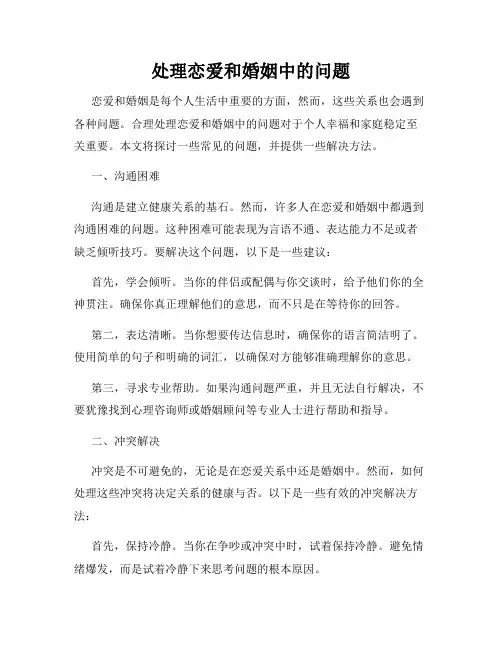 处理恋爱和婚姻中的问题

恋爱和婚姻是每个人生活中重要的方面，然而，这些关系也会遇到各种问题。合理处理恋爱和婚姻中的问题对于个人幸福和家庭稳定至关重要。本文将探讨一些常见的问题，并提供一些解决方法。

一、沟通困难

沟通是建立健康关系的基石。然而，许多人在恋爱和婚姻中都遇到沟通困难的问题。这种困难可能表现为言语不通、表达能力不足或者缺乏倾听技巧。要解决这个问题，以下是一些建议：

首先，学会倾听。当你的伴侣或配偶与你交谈时，给予他们你的全神贯注。确保你真正理解他们的意思，而不只是在等待你的回答。

第二，表达清晰。当你想要传达信息时，确保你的语言简洁明了。使用简单的句子和明确的词汇，以确保对方能够准确理解你的意思。

第三，寻求专业帮助。如果沟通问题严重，并且无法自行解决，不要犹豫找到心理咨询师或婚姻顾问等专业人士进行帮助和指导。

二、冲突解决

冲突是不可避免的，无论是在恋爱关系中还是婚姻中。然而，如何处理这些冲突将决定关系的健康与否。以下是一些有效的冲突解决方法：

首先，保持冷静。当你在争吵或冲突中时，试着保持冷静。避免情绪爆发，而是试着冷静下来思考问题的根本原因。